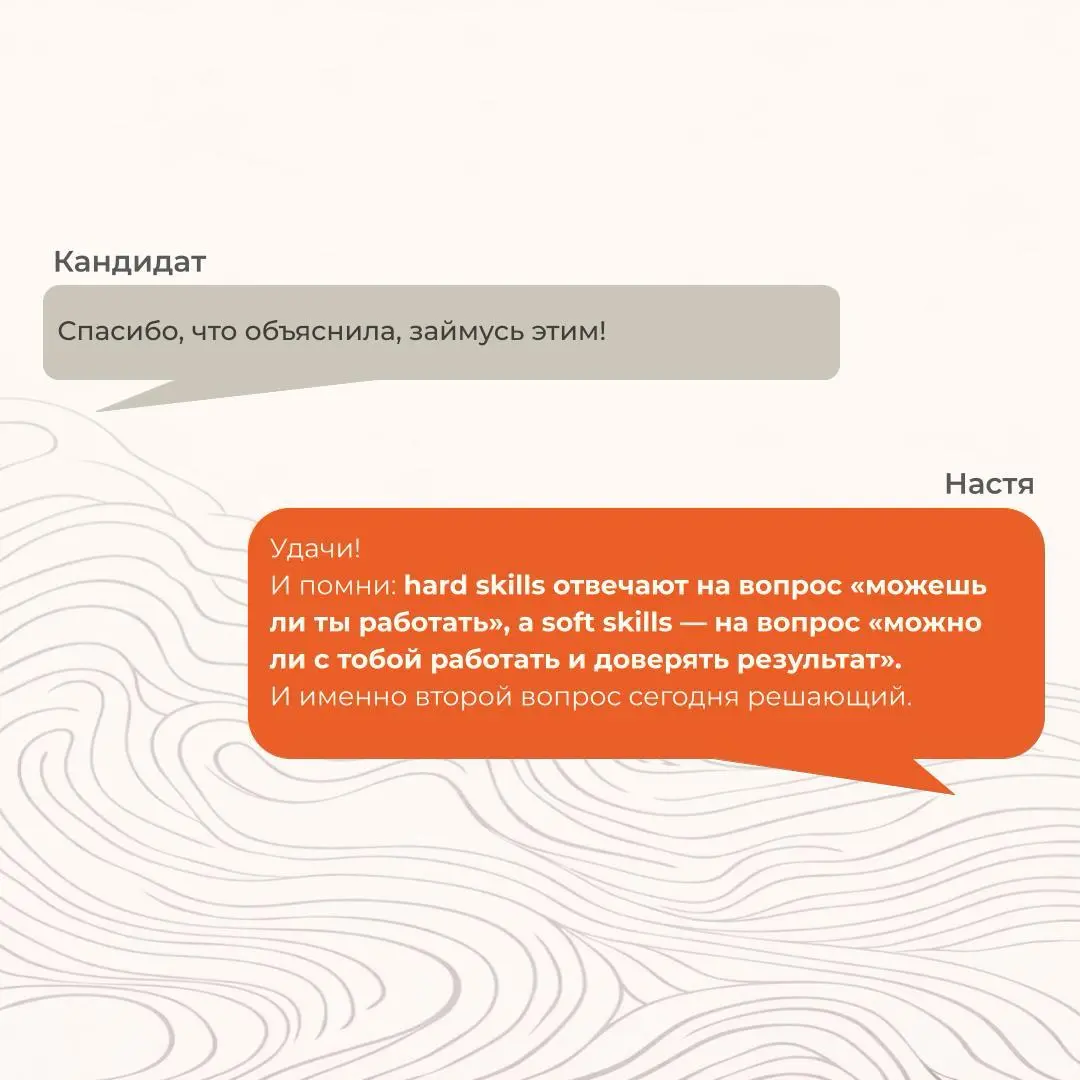 Кандидат

Спасибо, что объяснила, займусь этим!

Настя

Удачи!
И помни: hard skills отвечают на вопрос «можешь ли ты работать», а soft skills — на вопрос «можно ли с тобой работать и доверять результат».
И именно второй вопрос сегодня решающий.